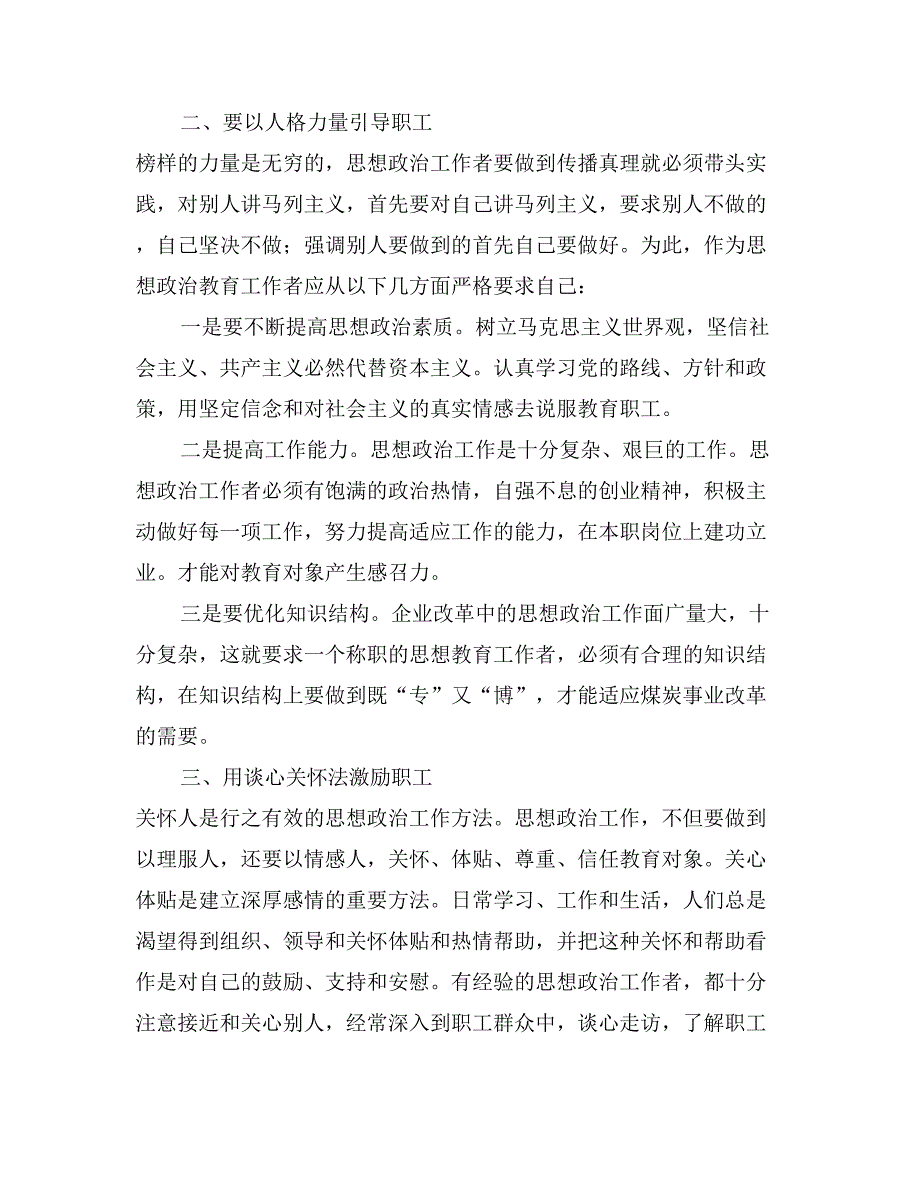 二、要以人格力量引导职工

榜样的力量是无穷的，思想政治工作者要做到传播真理就必须带头实践，对别人讲马列主义，首先要对自己讲马列主义，要求别人不做的，自己坚决不做；强调别人要做到的首先自己要做好。为此，作为思想政治教育工作者应从以下几方面严格要求自己：

一是要不断提高思想政治素质。树立马克思主义世界观，坚信社会主义、共产主义必然代替资本主义。认真学习党的路线、方针和政策，用坚定信念和对社会主义的真实情感去说服教育职工。

二是提高工作能力。思想政治工作是十分复杂、艰巨的工作。思想政治工作者必须有饱满的政治热情，自强不息的创业精神，积极主动做好每一项工作，努力提高适应工作的能力，在本职岗位上建功立业。才能对教育对象产生感召力。

三是要优化知识结构。企业改革中的思想政治工作面广量大，十分复杂，这就要求一个称职的思想教育工作者，必须有合理的知识结构，在知识结构上要做到既“专”又“博”，才能适应煤炭事业改革的需要。

三、用谈心关怀法激励职工

关怀人是行之有效的思想政治工作方法。思想政治工作，不但要做到以理服人，还要以情感人，关怀、体贴、尊重、信任教育对象。关心体贴是建立深厚感情的重要方法。日常学习、工作和生活，人们总是渴望得到组织、领导和关怀体贴和热情帮助，并把这种关怀和帮助看作是对自己的鼓励、支持和安慰。有经验的思想政治工作者，都十分注意接近和关心别人，经常深入到职工群众中，谈心走访，了解职工